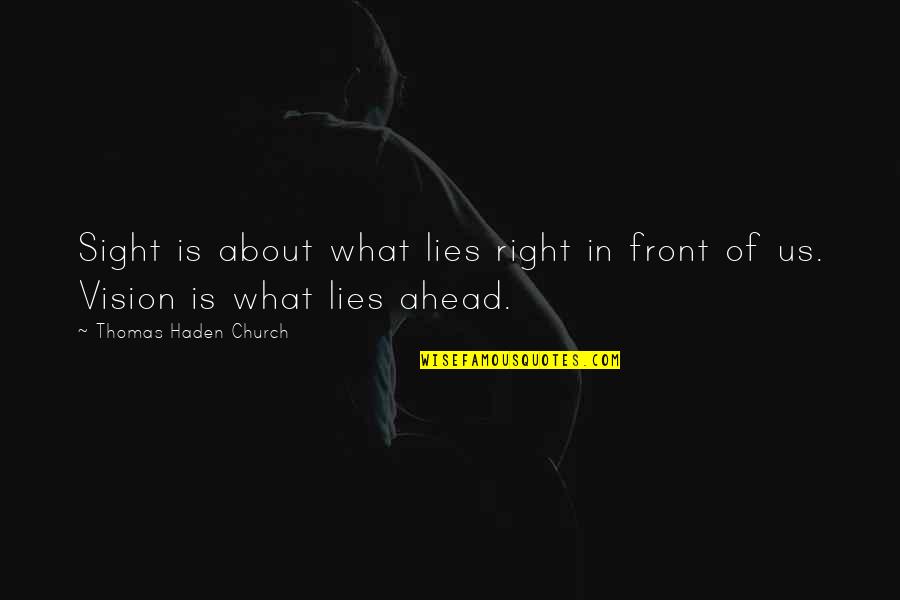 Sight is about what lies right in front of us. Vision is what lies ahead.

~ Thomas Haden Church

WISEFAMOUSQUOTES.COM